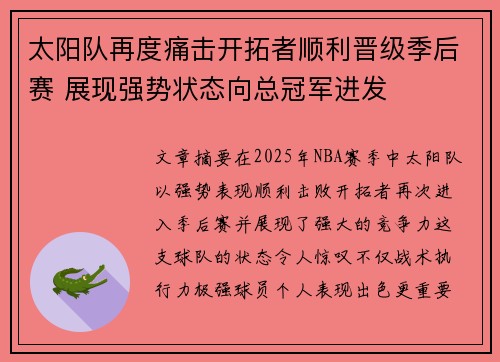 太阳队再度痛击开拓者顺利晋级季后赛 展现强势状态向总冠军进发

文章摘要在2025年NBA赛季中太阳队以强势表现顺利击败开拓者再次进入季后赛并展现了强大的竞争力这支球队的状态令人惊叹不仅战术执行力极强球员个人表现出色更重要